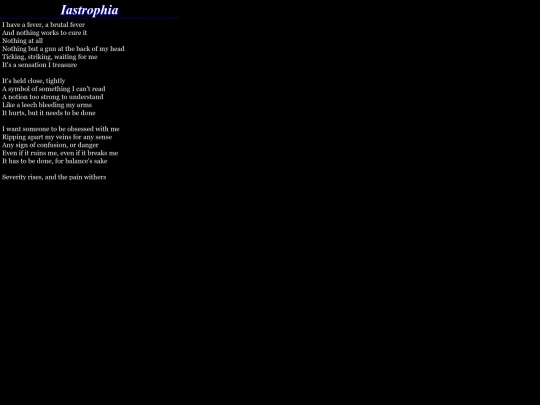 Iastrophia

I have a fever, a brutal fever
And nothing works to cure it
Nothing at all
Nothing but a gun at the back of my head
Ticking, striking, waiting for me
It's a sensation I treasure

It's held close, tightly
A symbol of something I can't read
A notion too strong to understand
Like a leech bleeding my arms
It hurts, but it needs to be done

I want someone to be obsessed with me
Ripping apart my veins for any sense
Any sign of confusion, or danger
Even if it ruins me, even if it breaks me
It has to be done, for balance's sake

Severity rises, and the pain withers